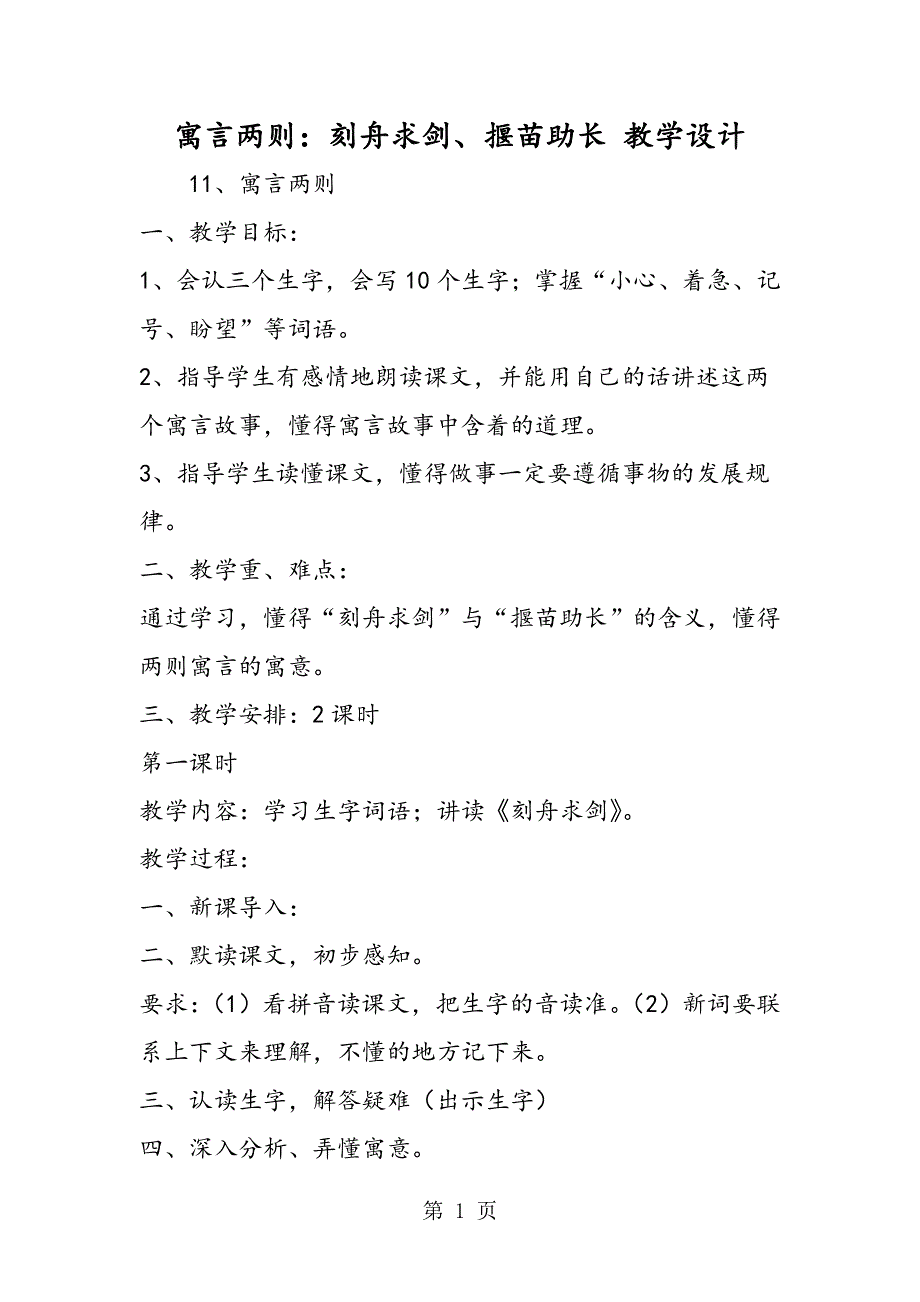 寓言两则：刻舟求剑、揠苗助长 教学设计

11、寓言两则

一、教学目标：

1、会认三个生字，会写10个生字；掌握“小心、着急、记号、盼望”等词语。

2、指导学生有感情地朗读课文，并能用自己的话讲述这两个寓言故事，懂得寓言故事中含着的道理。

3、指导学生读懂课文，懂得做事一定要遵循事物的发展规律。

二、教学重、难点：

通过学习，懂得“刻舟求剑”与“揠苗助长”的含义，懂得两则寓言的寓意。

三、教学安排：2课时

第一课时

教学内容：学习生字词语；讲读《刻舟求剑》。

教学过程：

一、新课导入：

二、默读课文，初步感知。

要求：（1）看拼音读课文，把生字的音读准。（2）新词要联系上下文来理解，不懂的地方记下来。

三、认读生字，解答疑难（出示生字）

四、深入分析、弄懂寓意。

第 1 页